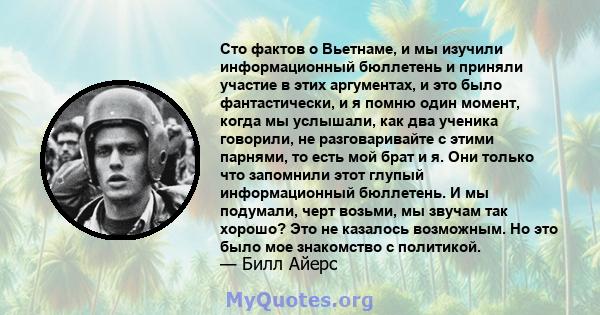 Сто фактов о Вьетнаме, и мы изучили информационный бюллетень и приняли участие в этих аргументах, и это было фантастически, и я помню один момент, когда мы услышали, как два ученика говорили, не разговаривайте с этими парнями, то есть мой брат и я. Они только что запомнили этот глупый информационный бюллетень. И мы подумали, черт возьми, мы звучам так хорошо? Это не казалось возможным. Но это было мое знакомство с политикой.
— Билл Айерс

MyQuotes.org